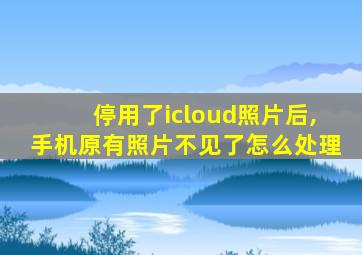 停用了icloud照片后，
手机原有照片不见了怎么处理